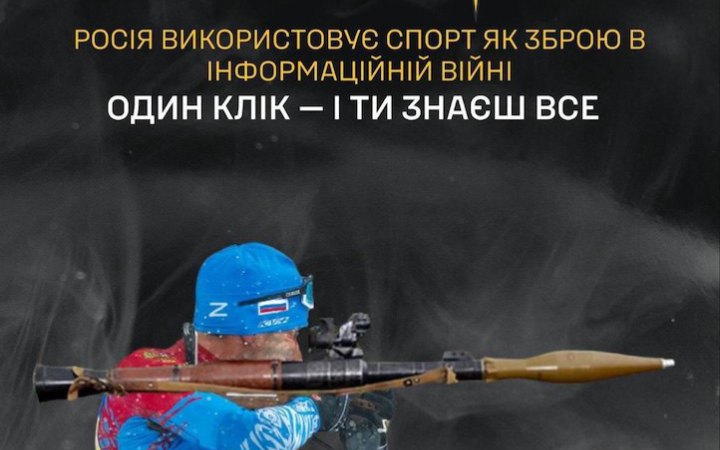 РОСІЯ ВИКОРИСТОВУЄ СПОРТ ЯК ЗБРОЮ В ІНФОРМАЦІЙНІЙ ВІЙНІ

ОДИН КЛІК — І ТИ ЗНАЄШ ВСЕ

Z